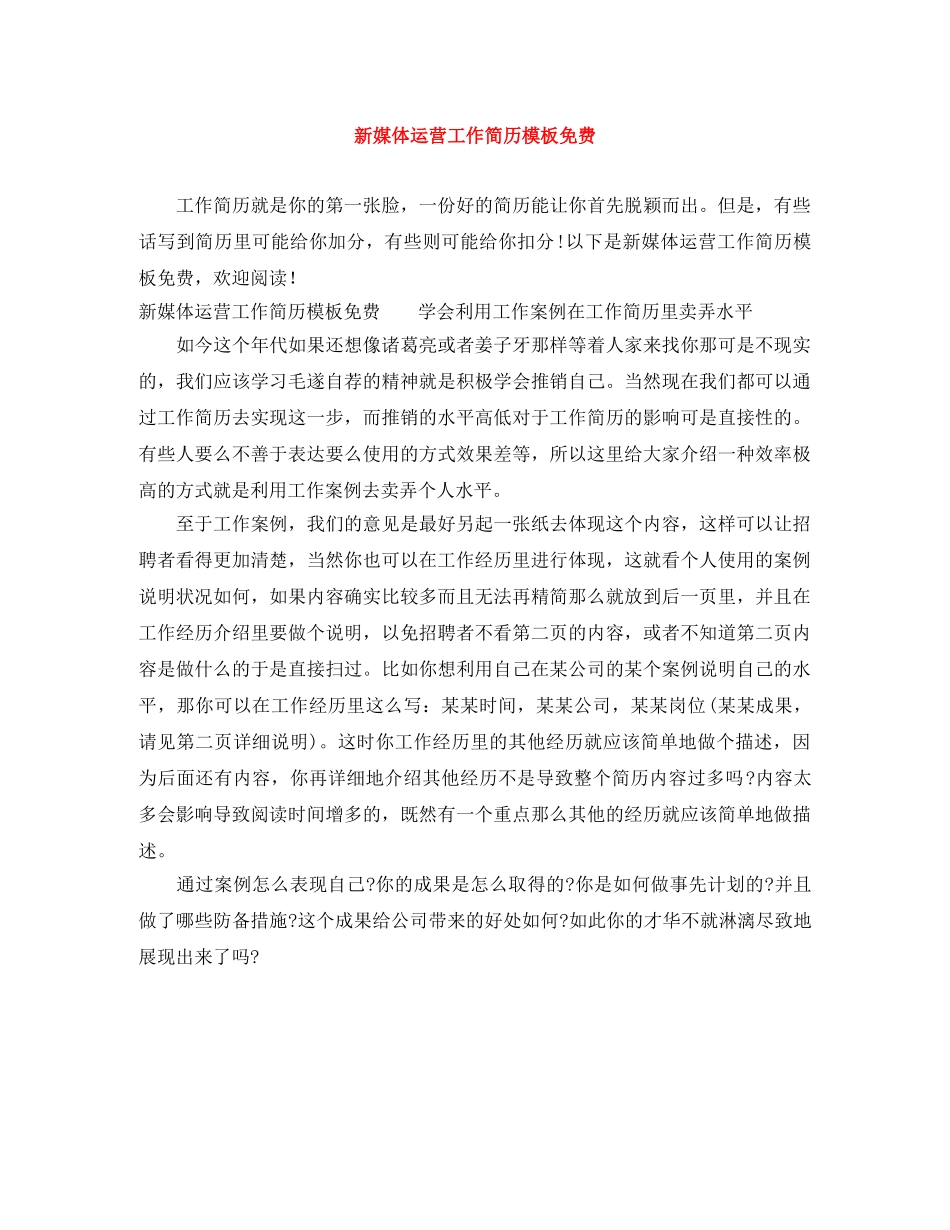 新媒体运营工作简历模板免费

工作简历就是你的第一张脸，一份好的简历能让你首先脱颖而出。但是，有些话写到简历里可能给你加分，有些则可能给你扣分!以下是新媒体运营工作简历模板免费，欢迎阅读!

新媒体运营工作简历模板免费　　学会利用工作案例在工作简历里卖弄水平

如今这个年代如果还想像诸葛亮或者姜子牙那样等着人家来找你那可是不现实的，我们应该学习毛遂自荐的精神就是积极学会推销自己。当然现在我们都可以通过工作简历去实现这一步，而推销的水平高低对于工作简历的影响可是直接性的。有些人要么不善于表达要么使用的方式效果差等，所以这里给大家介绍一种效率极高的方式就是利用工作案例去卖弄个人水平。

至于工作案例，我们的意见是最好另起一张纸去体现这个内容，这样可以让招聘者看得更加清楚，当然你也可以在工作经历里进行体现，这就看个人使用的案例说明状况如何，如果内容确实比较多而且无法再精简那么就放到后一页里，并且在工作经历介绍里要做个说明，以免招聘者不看第二页的内容，或者不知道第二页内容是做什么的于是直接扫过。比如你想利用自己在某公司的某个案例说明自己的水平，那你可以在工作经历里这么写：某某时间，某某公司，某某岗位(某某成果，请见第二页详细说明)。这时你工作经历里的其他经历就应该简单地做个描述，因为后面还有内容，你再详细地介绍其他经历不是导致整个简历内容过多吗?内容太多会影响导致阅读时间增多的，既然有一个重点那么其他的经历就应该简单地做描述。

通过案例怎么表现自己?你的成果是怎么取得的?你是如何做事先计划的?并且做了哪些防备措施?这个成果给公司带来的好处如何?如此你的才华不就淋漓尽致地展现出来了吗?